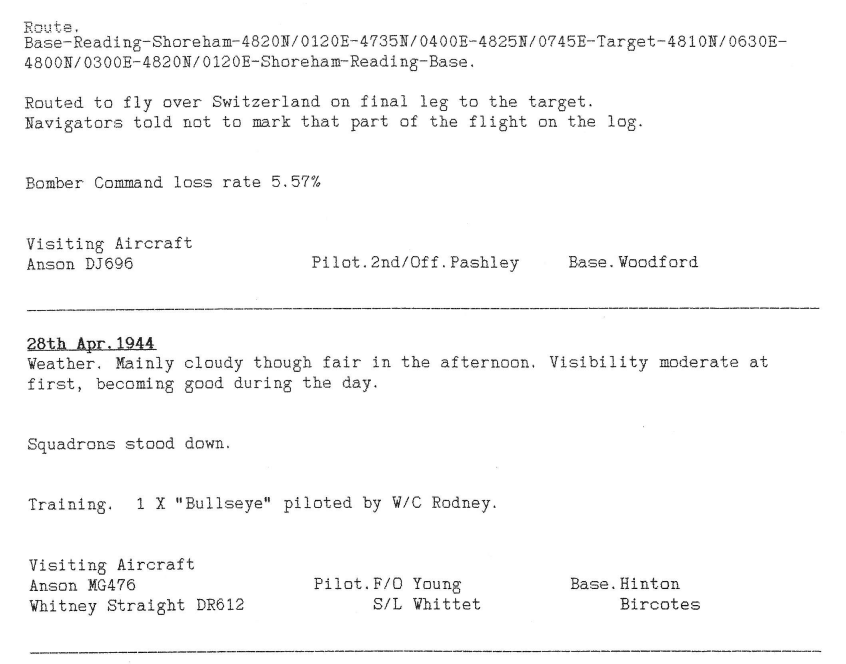 Route.
Base-Reading-Shoreham-4820N/0120E-4735N/0400E-4825N/0745E-Target-4810N/0630E-4800N/0300E-4820N/0120E-Shoreham-Reading-Base.

Routed to fly over Switzerland on final leg to the target.
Navigators told not to mark that part of the flight on the log.

Bomber Command loss rate 5.57%

Visiting Aircraft
Anson DJ696 Pilot.2nd/Off.Pashley Base.Woodford

28th Apr.1944
Weather. Mainly cloudy though fair in the afternoon. Visibility moderate at first, becoming good during the day.

Squadrons stood down.

Training. 1 X "Bullseye" piloted by W/C Rodney.

Visiting Aircraft
Anson MG476 Pilot.F/O Young Base.Hinton
Whitney Straight DR612 S/L Whittet Bircotes